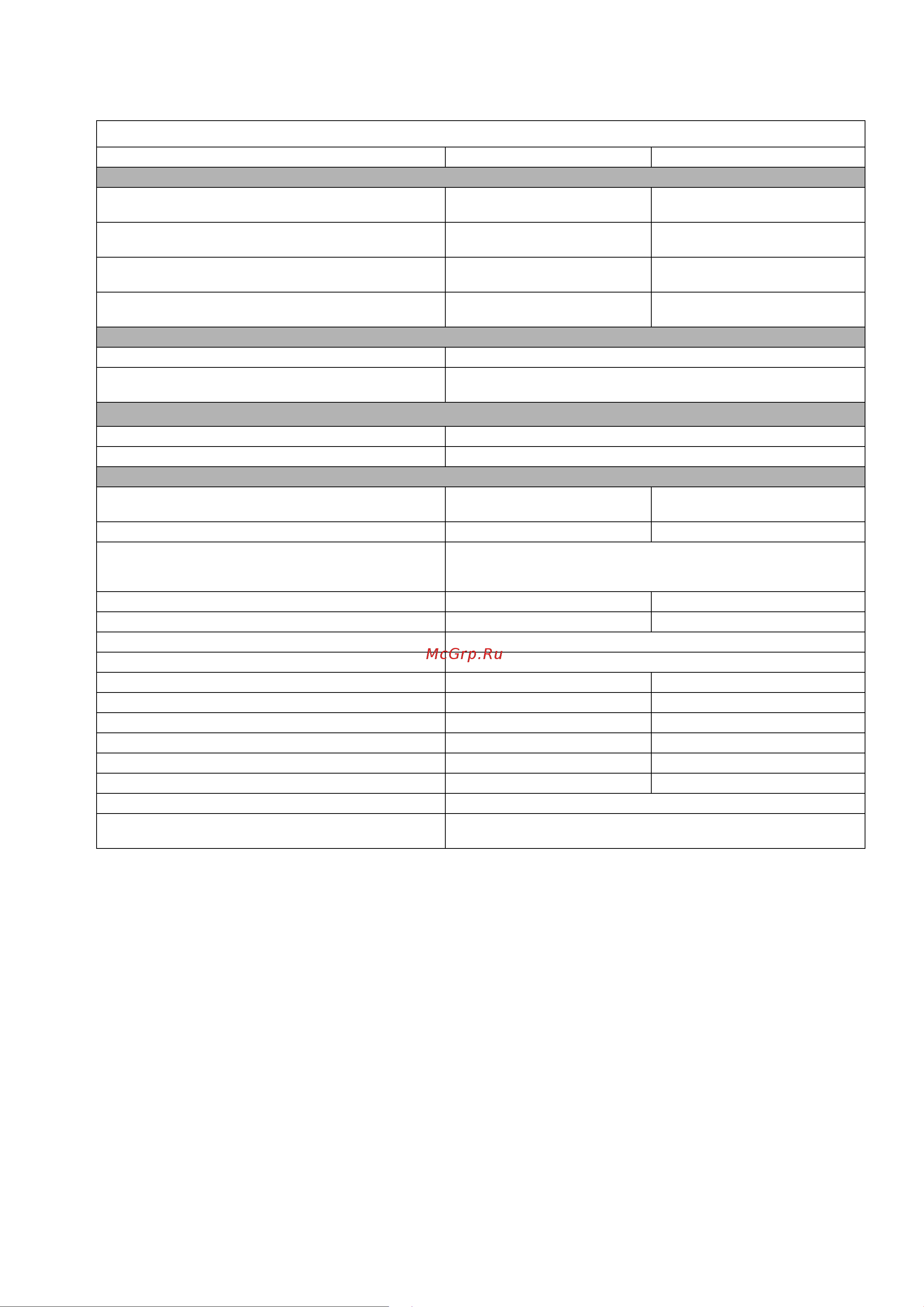 McGrp.Ru